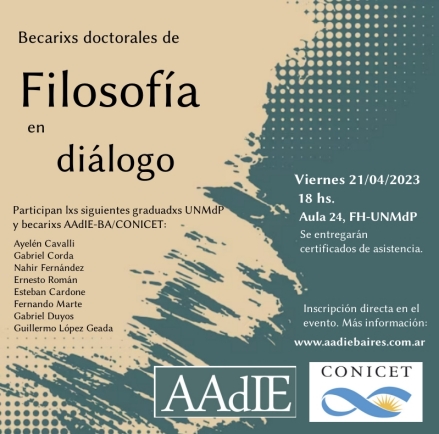 Becarixs doctorales de

Filosofía

en

diálogo

Participan lxs siguientes graduadxs UNMdP y becarixs AAdIE-BA/CONICET:

Ayelén Cavalli
Gabriel Corda
Nahir Fernández
Ernesto Román
Esteban Cardone
Fernando Marte
Gabriel Duyos
Guillermo López Geada

Viernes 21/04/2023
18 hs.
Aula 24, FH-UNMdP
Se entregarán certificados de asistencia.

Inscripción directa en el evento. Más información:
www.aadiebaires.com.ar

AAdIE

CONICET